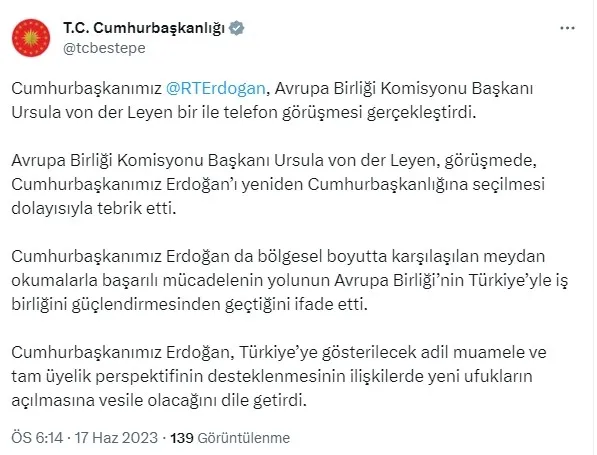 T.C. Cumhurbaşkanlığı
@tcbestepe

Cumhurbaşkanımız @RTErdogan, Avrupa Birliği Komisyonu Başkanı Ursula von der Leyen bir ile telefon görüşmesi gerçekleştirdi.

Avrupa Birliği Komisyonu Başkanı Ursula von der Leyen, görüşmede, Cumhurbaşkanımız Erdoğan'ı yeniden Cumhurbaşkanlığına seçilmesi dolayısıyla tebrik etti.

Cumhurbaşkanımız Erdoğan da bölgesel boyutta karşılaşılan meydan okumalarla başarılı mücadelenin yolunun Avrupa Birliği'nin Türkiye'yle iş birliğini güçlendirmesinden geçtiğini ifade etti.

Cumhurbaşkanımız Erdoğan, Türkiye'ye gösterilecek adil muamele ve tam üyelik perspektifinin desteklenmesinin ilişkilerde yeni ufukların açılmasına vesile olacağını dile getirdi.

ÖS 6:14 · 17 Haz 2023 · 139 Görüntülenme